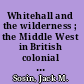 Whitehall and the wilderness ; the Middle West in British colonial ...

Sosin, Jack M.